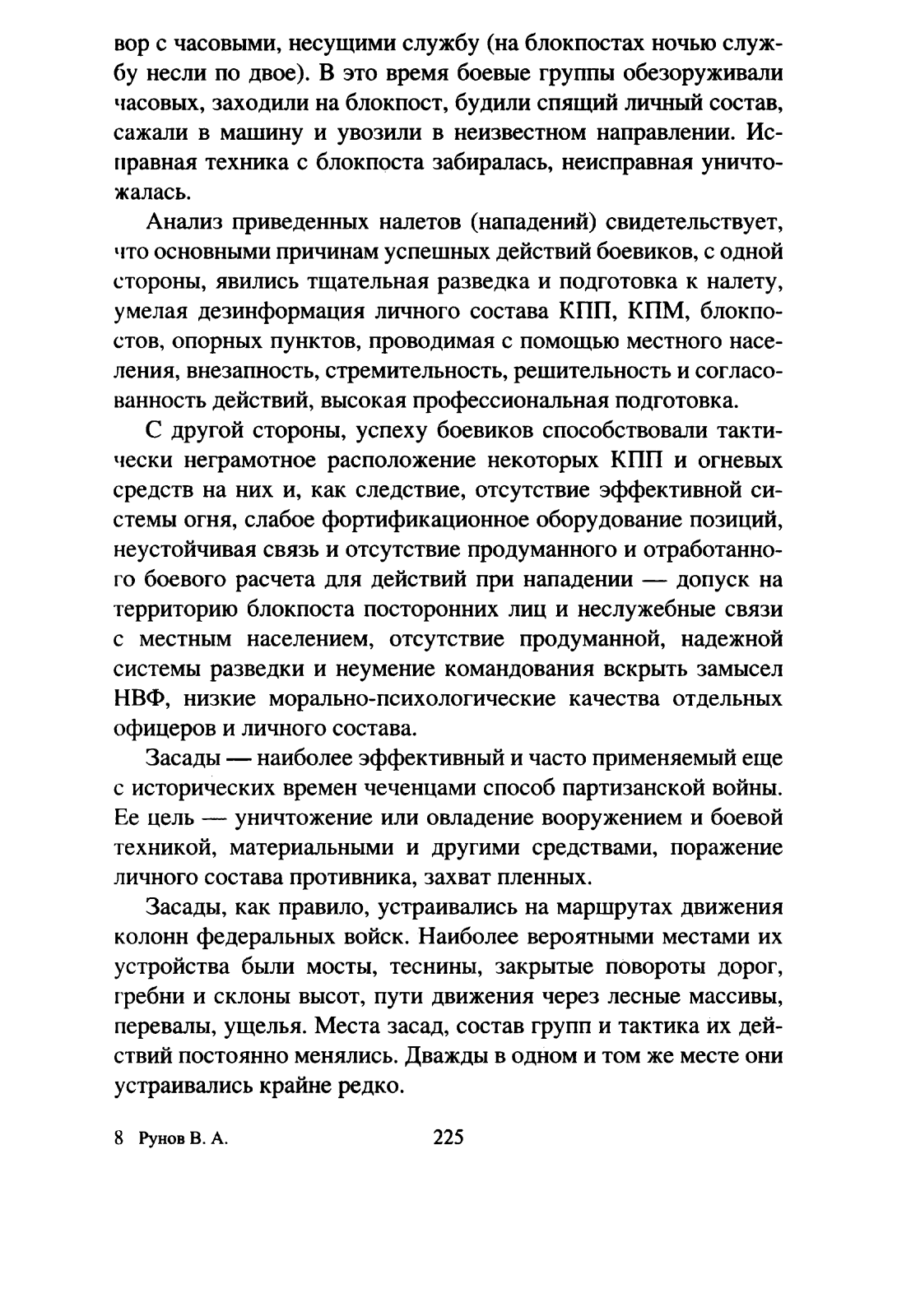 вор с часовыми, несущими службу (на блокпостах ночью службу несли по двое). В это время боевые группы обезоруживали часовых, заходили на блокпост, будили спящий личный состав, сажали в машину и увозили в неизвестном направлении. Исправная техника с блокпоста забиралась, неисправная уничтожалась.

Анализ приведенных налетов (нападений) свидетельствует, что основными причинам успешных действий боевиков, с одной стороны, явились тщательная разведка и подготовка к налету, умелая дезинформация личного состава КПП, КПМ, блокпостов, опорных пунктов, проводимая с помощью местного населения, внезапность, стремительность, решительность и согласованность действий, высокая профессиональная подготовка.

С другой стороны, успеху боевиков способствовали тактически неграмотное расположение некоторых КПП и огневых средств на них и, как следствие, отсутствие эффективной системы огня, слабое фортификационное оборудование позиций, неустойчивая связь и отсутствие продуманного и отработанного боевого расчета для действий при нападении — допуск на территорию блокпоста посторонних лиц и неслужебные связи с местным населением, отсутствие продуманной, надежной системы разведки и неумение командования вскрыть замысел НВФ, низкие морально-психологические качества отдельных офицеров и личного состава.

Засады — наиболее эффективный и часто применяемый еще с исторических времен чеченцами способ партизанской войны. Ее цель — уничтожение или овладение вооружением и боевой техникой, материальными и другими средствами, поражение личного состава противника, захват пленных.

Засады, как правило, устраивались на маршрутах движения колонн федеральных войск. Наиболее вероятными местами их устройства были мосты, теснины, закрытые повороты дорог, гребни и склоны высот, пути движения через лесные массивы, перевалы, ущелья. Места засад, состав групп и тактика их действий постоянно менялись. Дважды в одном и том же месте они устраивались крайне редко.

8 Рунов В. А. 225